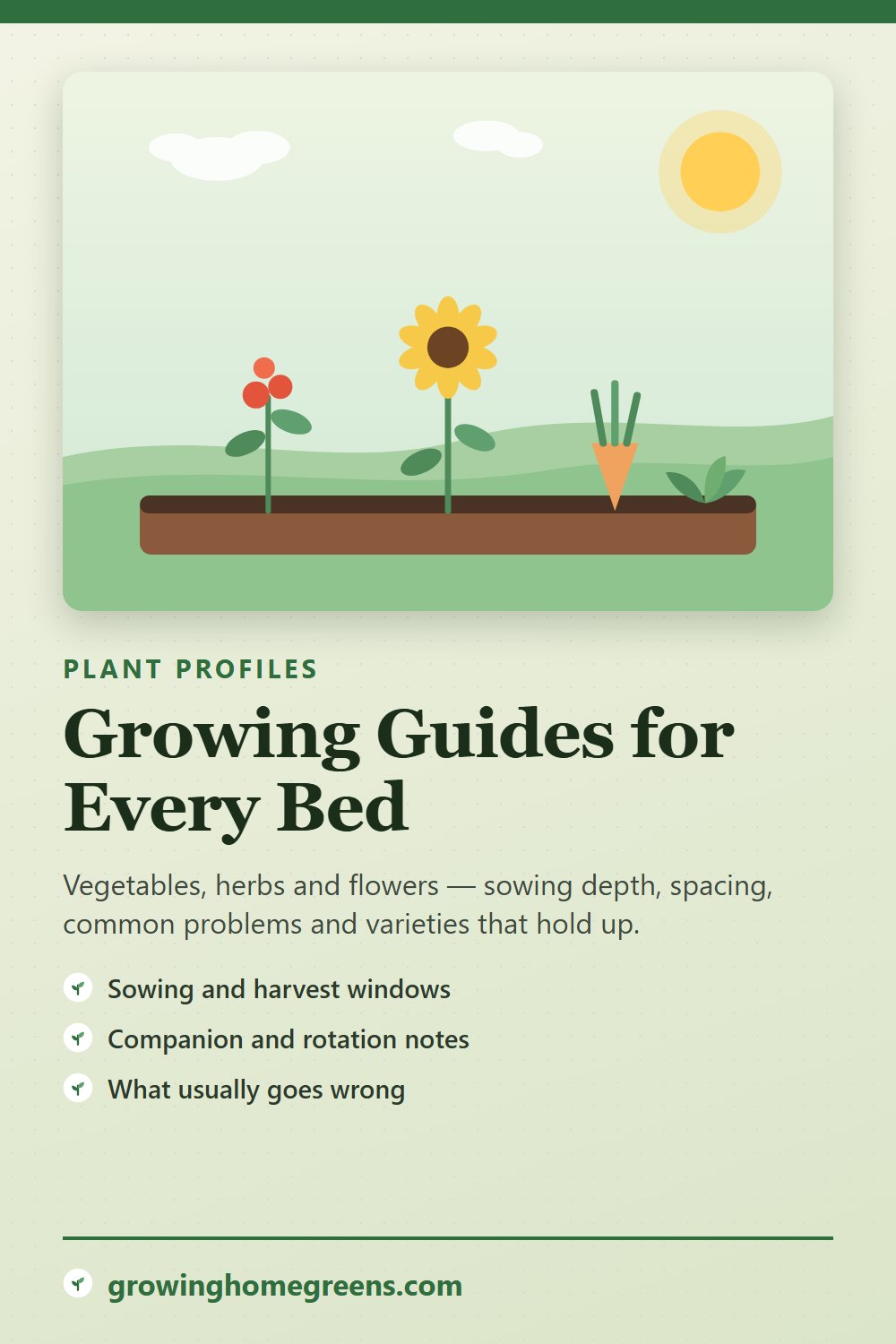 PLANT PROFILES

Growing Guides for Every Bed

Vegetables, herbs and flowers — sowing depth, spacing, common problems and varieties that hold up.

Sowing and harvest windows

Companion and rotation notes

What usually goes wrong

growinghomegreens.com